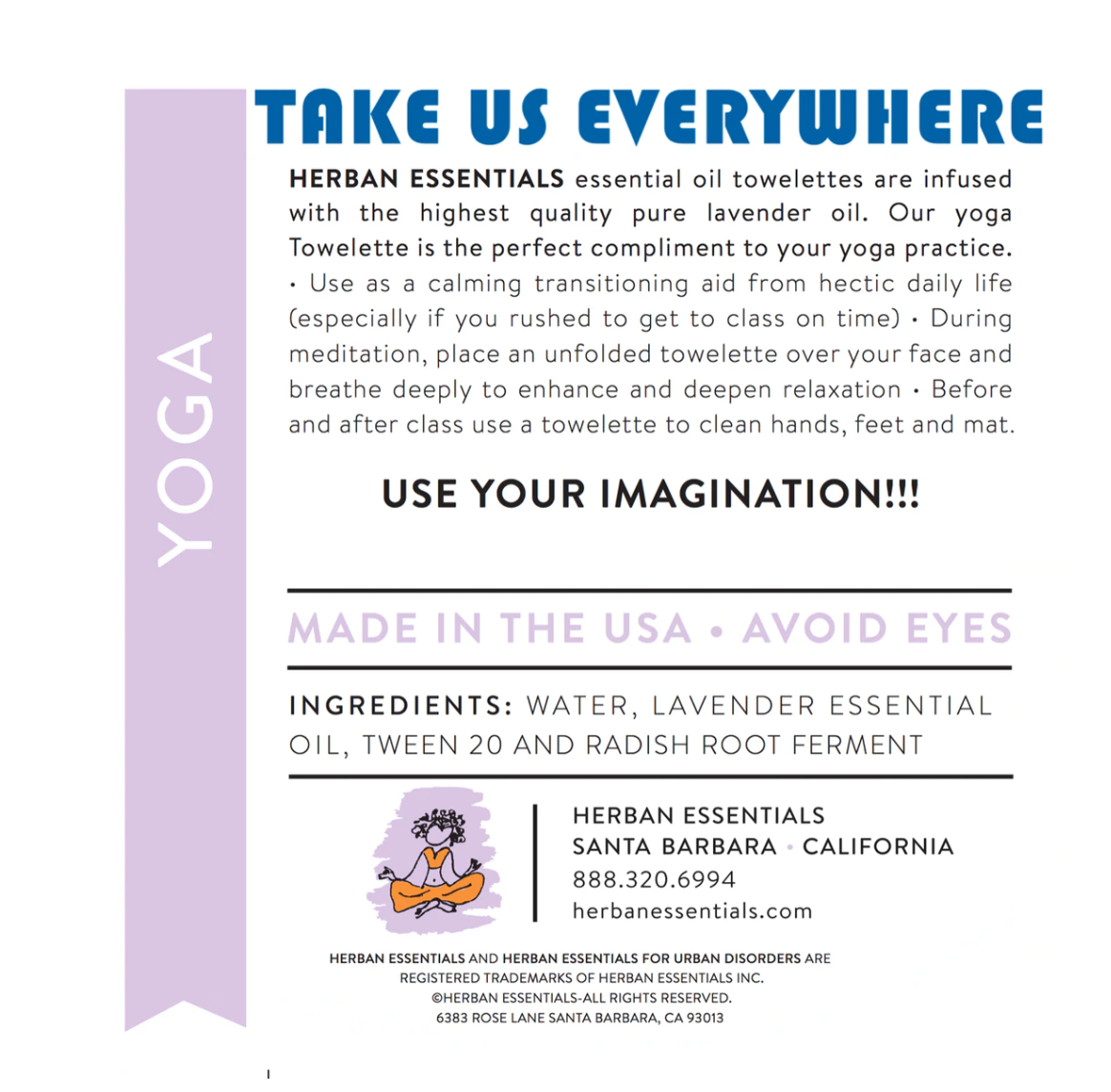 YOGA

TAKE US EVERYWHERE

HERBAN ESSENTIALS essential oil towelettes are infused with the highest quality pure lavender oil. Our yoga Towelette is the perfect compliment to your yoga practice. • Use as a calming transitioning aid from hectic daily life (especially if you rushed to get to class on time) • During meditation, place an unfolded towelette over your face and breathe deeply to enhance and deepen relaxation • Before and after class use a towelette to clean hands, feet and mat.

USE YOUR IMAGINATION!!!

MADE IN THE USA • AVOID EYES

INGREDIENTS: WATER, LAVENDER ESSENTIAL OIL, TWEEN 20 AND RADISH ROOT FERMENT

HERBAN ESSENTIALS
SANTA BARBARA • CALIFORNIA
888.320.6994
herbanessentials.com

HERBAN ESSENTIALS AND HERBAN ESSENTIALS FOR URBAN DISORDERS ARE REGISTERED TRADEMARKS OF HERBAN ESSENTIALS INC.
©HERBAN ESSENTIALS-ALL RIGHTS RESERVED.
6383 ROSE LANE SANTA BARBARA, CA 93013